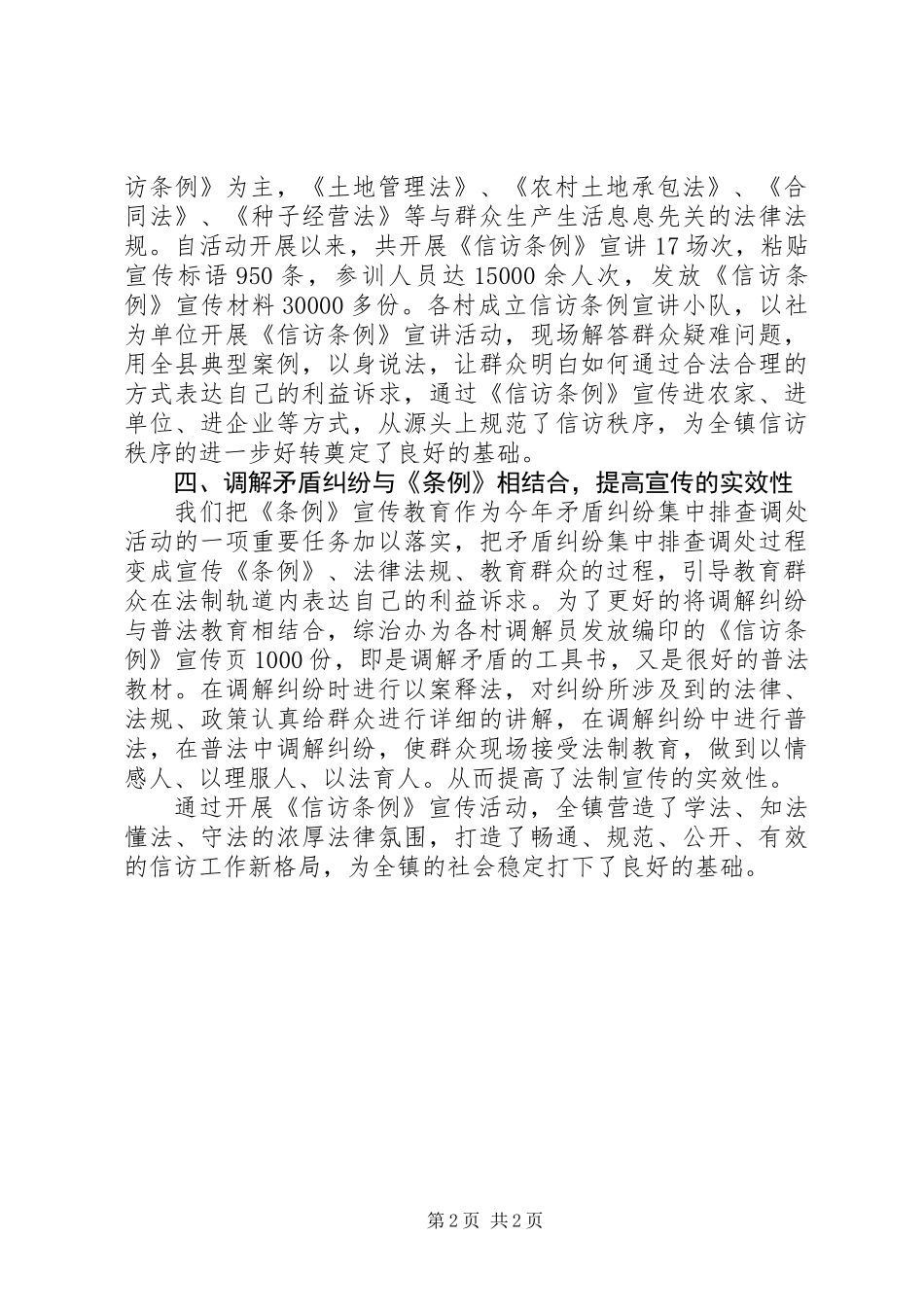 访条例》为主，《土地管理法》、《农村土地承包法》、《合同法》、《种子经营法》等与群众生产生活息息先关的法律法规。自活动开展以来，共开展《信访条例》宣讲17场次，粘贴宣传标语950条，参训人员达15000余人次，发放《信访条例》宣传材料30000多份。各村成立信访条例宣讲小队，以社为单位开展《信访条例》宣讲活动，现场解答群众疑难问题，用全县典型案例，以身说法，让群众明白如何通过合法合理的方式表达自己的利益诉求，通过《信访条例》宣传进农家、进单位、进企业等方式，从源头上规范了信访秩序，为全镇信访秩序的进一步好转奠定了良好的基础。

四、调解矛盾纠纷与《条例》相结合，提高宣传的实效性

我们把《条例》宣传教育作为今年矛盾纠纷集中排查调处活动的一项重要任务加以落实，把矛盾纠纷集中排查调处过程变成宣传《条例》、法律法规、教育群众的过程，引导教育群众在法制轨道内表达自己的利益诉求。为了更好的将调解纠纷与普法教育相结合，综治办为各村调解员发放编印的《信访条例》宣传页1000份，即是调解矛盾的工具书，又是很好的普法教材。在调解纠纷时进行以案释法，对纠纷所涉及到的法律、法规、政策认真给群众进行详细的讲解，在调解纠纷中进行普法，在普法中调解纠纷，使群众现场接受法制教育，做到以情感人、以理服人、以法育人。从而提高了法制宣传的实效性。

通过开展《信访条例》宣传活动，全镇营造了学法、知法懂法、守法的浓厚法律氛围，打造了畅通、规范、公开、有效的信访工作新格局，为全镇的社会稳定打下了良好的基础。

第2页 共2页